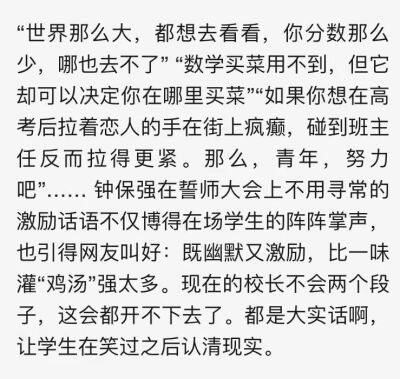 “世界那么大，都想去看看，你分数那么少，哪也去不了” “数学买菜用不到，但它却可以决定你在哪里买菜”“如果你想在高考后拉着恋人的手在街上疯癫，碰到班主任反而拉得更紧。那么，青年，努力吧”...... 钟保强在誓师大会上不用寻常的激励话语不仅博得在场学生的阵阵掌声，也引得网友叫好：既幽默又激励，比一味灌“鸡汤”强太多。现在的校长不会两个段子，这会都开不下去了。都是大实话啊，让学生在笑过之后认清现实。